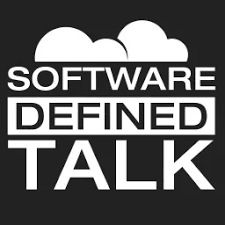 SOFTWARE
DEFINED
TALK